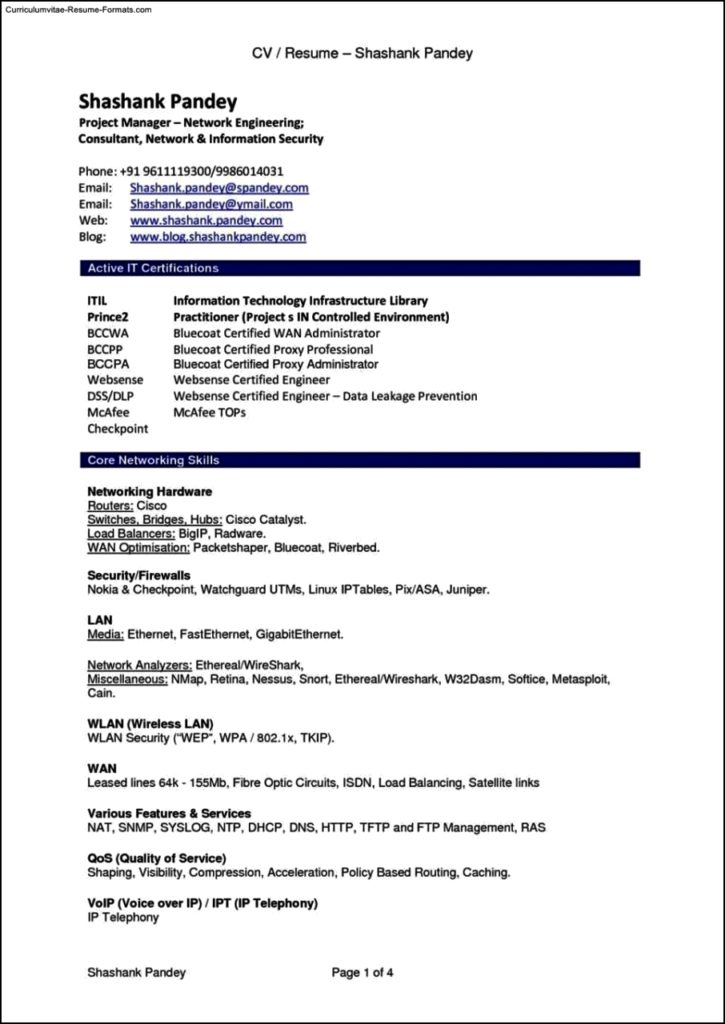 Curriculumvitae-Resume-Formats.com

CV / Resume – Shashank Pandey

Shashank Pandey
Project Manager – Network Engineering;
Consultant, Network & Information Security

Phone: +91 9611119300/9986014031
Email: Shashank.pandey@spandey.com
Email: Shashank.pandey@ymail.com
Web: www.shashank.pandey.com
Blog: www.blog.shashankpandey.com

Active IT Certifications

| | |
|---|---|
| ITIL | Information Technology Infrastructure Library |
| Prince2 | Practitioner (Project s IN Controlled Environment) |
| BCCWA | Bluecoat Certified WAN Administrator |
| BCCPP | Bluecoat Certified Proxy Professional |
| BCCPA | Bluecoat Certified Proxy Administrator |
| Websense | Websense Certified Engineer |
| DSS/DLP | Websense Certified Engineer – Data Leakage Prevention |
| McAfee | McAfee TOPs |
| Checkpoint | |

Core Networking Skills

Networking Hardware
Routers: Cisco
Switches, Bridges, Hubs: Cisco Catalyst.
Load Balancers: BigIP, Radware.
WAN Optimisation: Packetshaper, Bluecoat, Riverbed.

Security/Firewalls
Nokia & Checkpoint, Watchguard UTMs, Linux IPTables, Pix/ASA, Juniper.

LAN
Media: Ethernet, FastEthernet, GigabitEthernet.

Network Analyzers: Ethereal/WireShark,
Miscellaneous: NMap, Retina, Nessus, Snort, Ethereal/Wireshark, W32Dasm, Softice, Metasploit, Cain.

WLAN (Wireless LAN)
WLAN Security ("WEP", WPA / 802.1x, TKIP).

WAN
Leased lines 64k - 155Mb, Fibre Optic Circuits, ISDN, Load Balancing, Satellite links

Various Features & Services
NAT, SNMP, SYSLOG, NTP, DHCP, DNS, HTTP, TFTP and FTP Management, RAS

QoS (Quality of Service)
Shaping, Visibility, Compression, Acceleration, Policy Based Routing, Caching.

VoIP (Voice over IP) / IPT (IP Telephony)
IP Telephony

Shashank Pandey Page 1 of 4